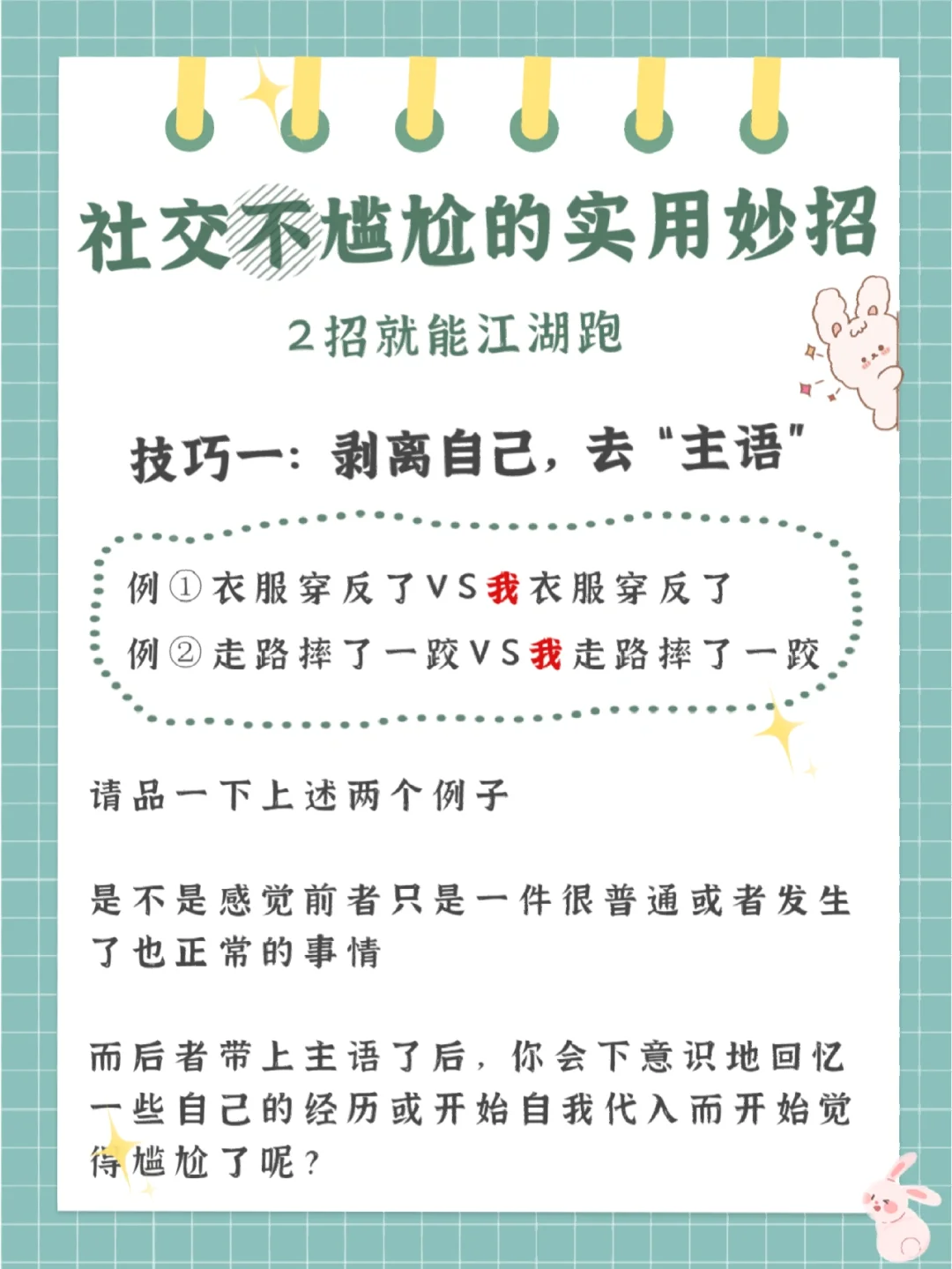 社交不尴尬的实用妙招

2招就能江湖跑

技巧一：剥离自己，去“主语”

例①衣服穿反了VS我衣服穿反了

例②走路摔了一跤VS我走路摔了一跤

请品一下上述两个例子

是不是感觉前者只是一件很普通或者发生了也正常的事情

而后者带上主语了后，你会下意识地回忆一些自己的经历或开始自我代入而开始觉得尴尬了呢？